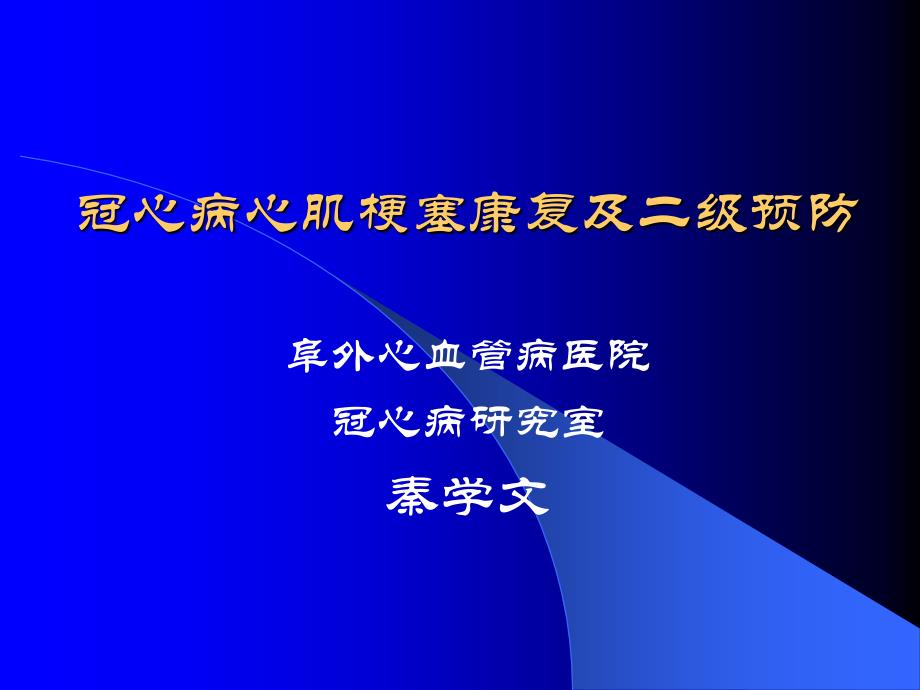 冠心病心肌梗塞康复及二级预防

阜外心血管病医院

冠心病研究室

秦学文